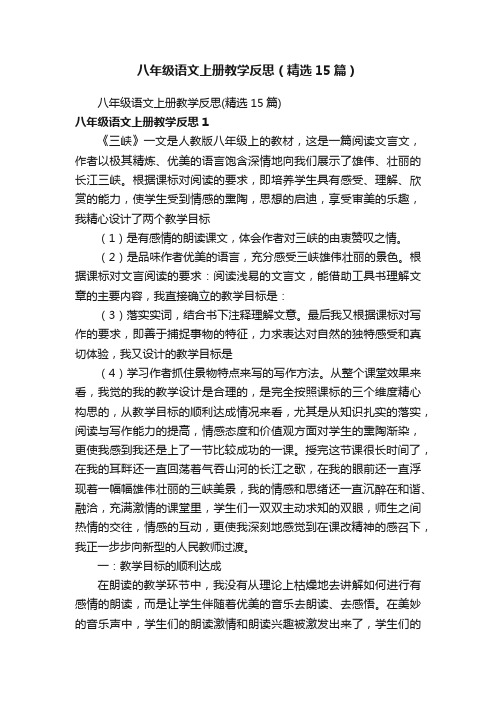 八年级语文上册教学反思（精选15篇）

八年级语文上册教学反思(精选15篇)

八年级语文上册教学反思1

《三峡》一文是人教版八年级上的教材，这是一篇阅读文言文，作者以极其精炼、优美的语言饱含深情地向我们展示了雄伟、壮丽的长江三峡。根据课标对阅读的要求，即培养学生具有感受、理解、欣赏的能力，使学生受到情感的熏陶，思想的启迪，享受审美的乐趣，我精心设计了两个教学目标

（1）是有感情的朗读课文，体会作者对三峡的由衷赞叹之情。

（2）是品味作者优美的语言，充分感受三峡雄伟壮丽的景色。根据课标对文言阅读的要求：阅读浅易的文言文，能借助工具书理解文章的主要内容，我直接确立的教学目标是：

（3）落实实词，结合书下注释理解文意。最后我又根据课标对写作的要求，即善于捕捉事物的特征，力求表达对自然的独特感受和真切体验，我又设计的教学目标是

（4）学习作者抓住景物特点来写的写作方法。从整个课堂效果来看，我觉的我的教学设计是合理的，是完全按照课标的三个维度精心构思的，从教学目标的顺利达成情况来看，尤其是从知识扎实的落实，阅读与写作能力的提高，情感态度和价值观方面对学生的熏陶渐染，更使我感到我还是上了一节比较成功的一课。授完这节课很长时间了，在我的耳畔还一直回荡着气吞山河的长江之歌，在我的眼前还一直浮现着一幅幅雄伟壮丽的三峡美景，我的情感和思绪还一直沉醉在和谐、融洽，充满激情的课堂里，学生们一双双主动求知的双眼，师生之间热情的交往，情感的互动，更使我深刻地感觉到在课改精神的感召下，我正一步步向新型的人民教师过渡。

一：教学目标的顺利达成

在朗读的教学环节中，我没有从理论上枯燥地去讲解如何进行有感情的朗读，而是让学生伴随着优美的音乐去朗读、去感悟。在美妙的音乐声中，学生们的朗读激情和朗读兴趣被激发出来了，学生们的